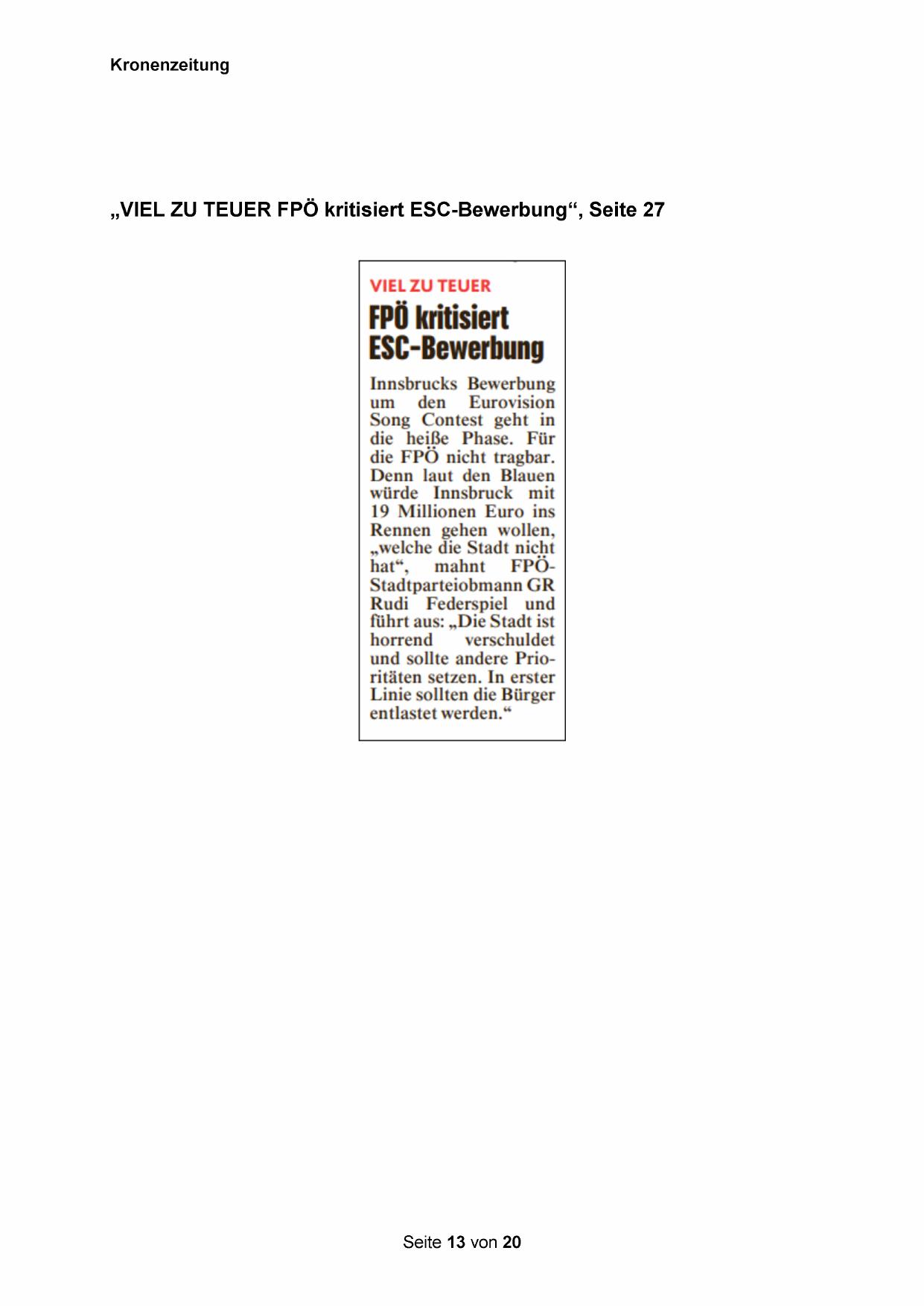 Kronenzeitung

„VIEL ZU TEUER FPÖ kritisiert ESC-Bewerbung“, Seite 27

VIEL ZU TEUER

FPÖ kritisiert ESC-Bewerbung

Innsbrucks Bewerbung um den Eurovision Song Contest geht in die heiße Phase. Für die FPÖ nicht tragbar. Denn laut den Blauen würde Innsbruck mit 19 Millionen Euro ins Rennen gehen wollen, „welche die Stadt nicht hat“, mahnt FPÖ-Stadtparteiobmann GR Rudi Federspiel und führt aus: „Die Stadt ist horrend verschuldet und sollte andere Prioritäten setzen. In erster Linie sollten die Bürger entlastet werden.“

Seite 13 von 20